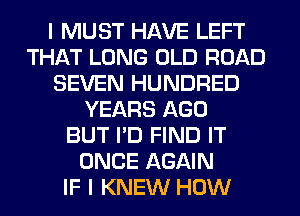 I MUST HAVE LEFT
THAT LONG OLD ROAD
SEVEN HUNDRED
YEARS AGO
BUT I'D FIND IT
ONCE AGAIN
IF I KNEW HOW